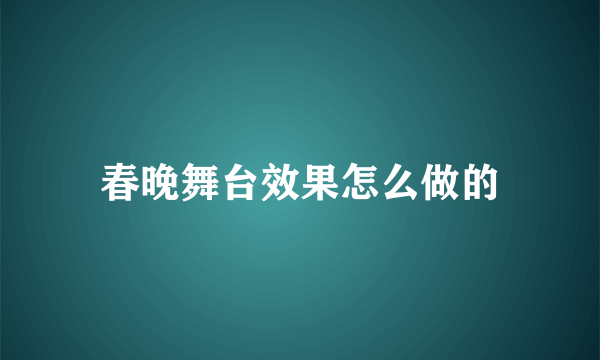 春晚舞台效果怎么做的